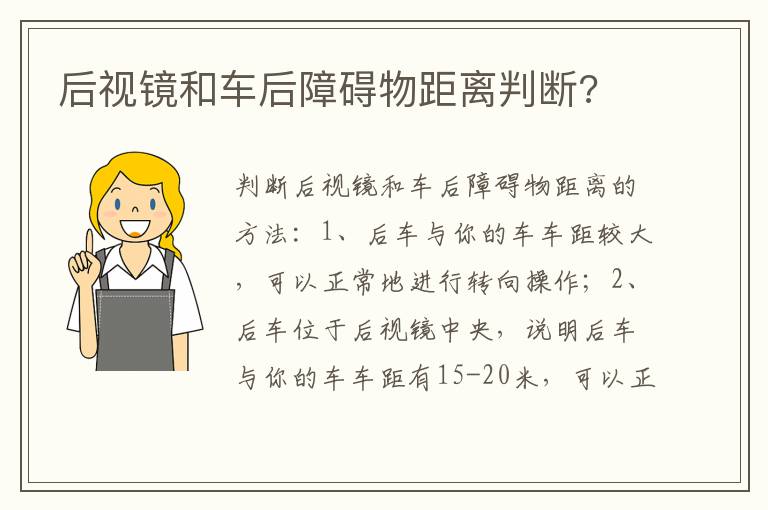 后视镜和车后障碍物距离判断?

判断后视镜和车后障碍物距离的方法：1、后车与你的车车距较大，可以正常地进行转向操作；2、后车位于后视镜中央，说明后车与你的车车距有15-20米，可以正